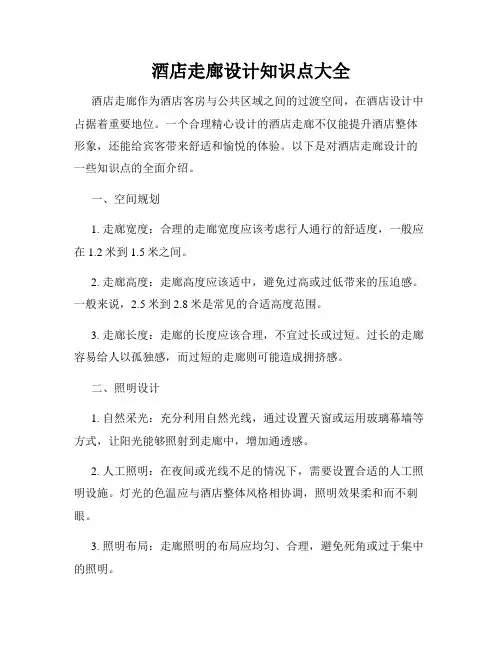 酒店走廊设计知识点大全

酒店走廊作为酒店客房与公共区域之间的过渡空间，在酒店设计中占据着重要地位。一个合理精心设计的酒店走廊不仅能提升酒店整体形象，还能给宾客带来舒适和愉悦的体验。以下是对酒店走廊设计的一些知识点的全面介绍。

一、空间规划

1. 走廊宽度：合理的走廊宽度应该考虑行人通行的舒适度，一般应在 1.2 米到 1.5 米之间。

2. 走廊高度：走廊高度应该适中，避免过高或过低带来的压迫感。一般来说，2.5 米到 2.8 米是常见的合适高度范围。

3. 走廊长度：走廊的长度应该合理，不宜过长或过短。过长的走廊容易给人以孤独感，而过短的走廊则可能造成拥挤感。

二、照明设计

1. 自然采光：充分利用自然光线，通过设置天窗或运用玻璃幕墙等方式，让阳光能够照射到走廊中，增加通透感。

2. 人工照明：在夜间或光线不足的情况下，需要设置合适的人工照明设施。灯光的色温应与酒店整体风格相协调，照明效果柔和而不刺眼。

3. 照明布局：走廊照明的布局应均匀、合理，避免死角或过于集中的照明。